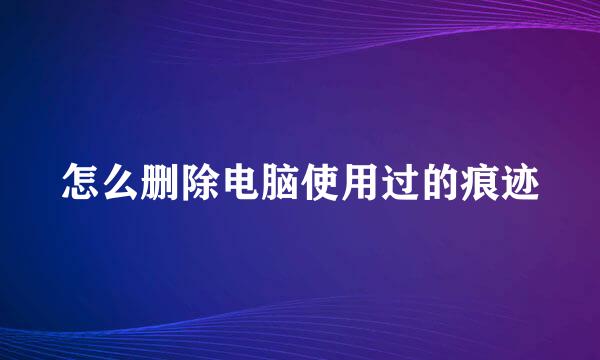 怎么删除电脑使用过的痕迹